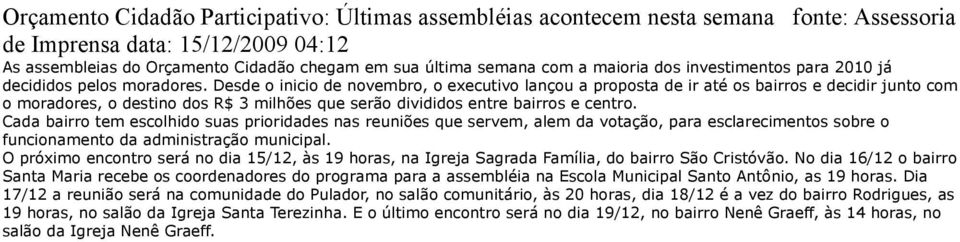 Orçamento Cidadão Participativo: Últimas assembléias acontecem nesta semana fonte: Assessoria de Imprensa data: 15/12/2009 04:12

As assembleias do Orçamento Cidadão chegam em sua última semana com a maioria dos investimentos para 2010 já decididos pelos moradores. Desde o inicio de novembro, o executivo lançou a proposta de ir até os bairros e decidir junto com o moradores, o destino dos R$ 3 milhões que serão divididos entre bairros e centro.

Cada bairro tem escolhido suas prioridades nas reuniões que servem, alem da votação, para esclarecimentos sobre o funcionamento da administração municipal.

O próximo encontro será no dia 15/12, às 19 horas, na Igreja Sagrada Família, do bairro São Cristóvão. No dia 16/12 o bairro Santa Maria recebe os coordenadores do programa para a assembléia na Escola Municipal Santo Antônio, as 19 horas. Dia 17/12 a reunião será na comunidade do Pulador, no salão comunitário, às 20 horas, dia 18/12 é a vez do bairro Rodrigues, as 19 horas, no salão da Igreja Santa Terezinha. E o último encontro será no dia 19/12, no bairro Nenê Graeff, às 14 horas, no salão da Igreja Nenê Graeff.